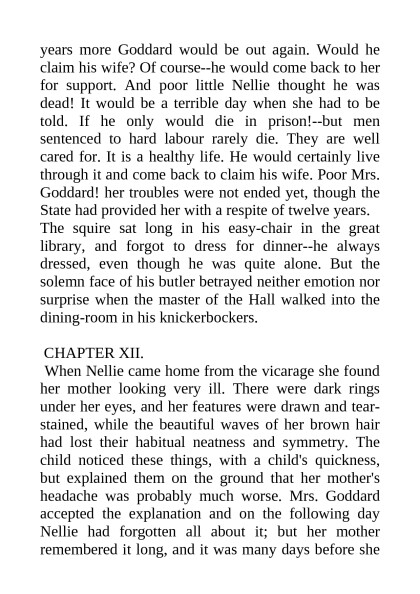 years more Goddard would be out again. Would he claim his wife? Of course--he would come back to her for support. And poor little Nellie thought he was dead! It would be a terrible day when she had to be told. If he only would die in prison!--but men sentenced to hard labour rarely die. They are well cared for. It is a healthy life. He would certainly live through it and come back to claim his wife. Poor Mrs. Goddard! her troubles were not ended yet, though the State had provided her with a respite of twelve years.
The squire sat long in his easy-chair in the great library, and forgot to dress for dinner--he always dressed, even though he was quite alone. But the solemn face of his butler betrayed neither emotion nor surprise when the master of the Hall walked into the dining-room in his knickerbockers.

CHAPTER XII.
When Nellie came home from the vicarage she found her mother looking very ill. There were dark rings under her eyes, and her features were drawn and tear-stained, while the beautiful waves of her brown hair had lost their habitual neatness and symmetry. The child noticed these things, with a child's quickness, but explained them on the ground that her mother's headache was probably much worse. Mrs. Goddard accepted the explanation and on the following day Nellie had forgotten all about it; but her mother remembered it long, and it was many days before she